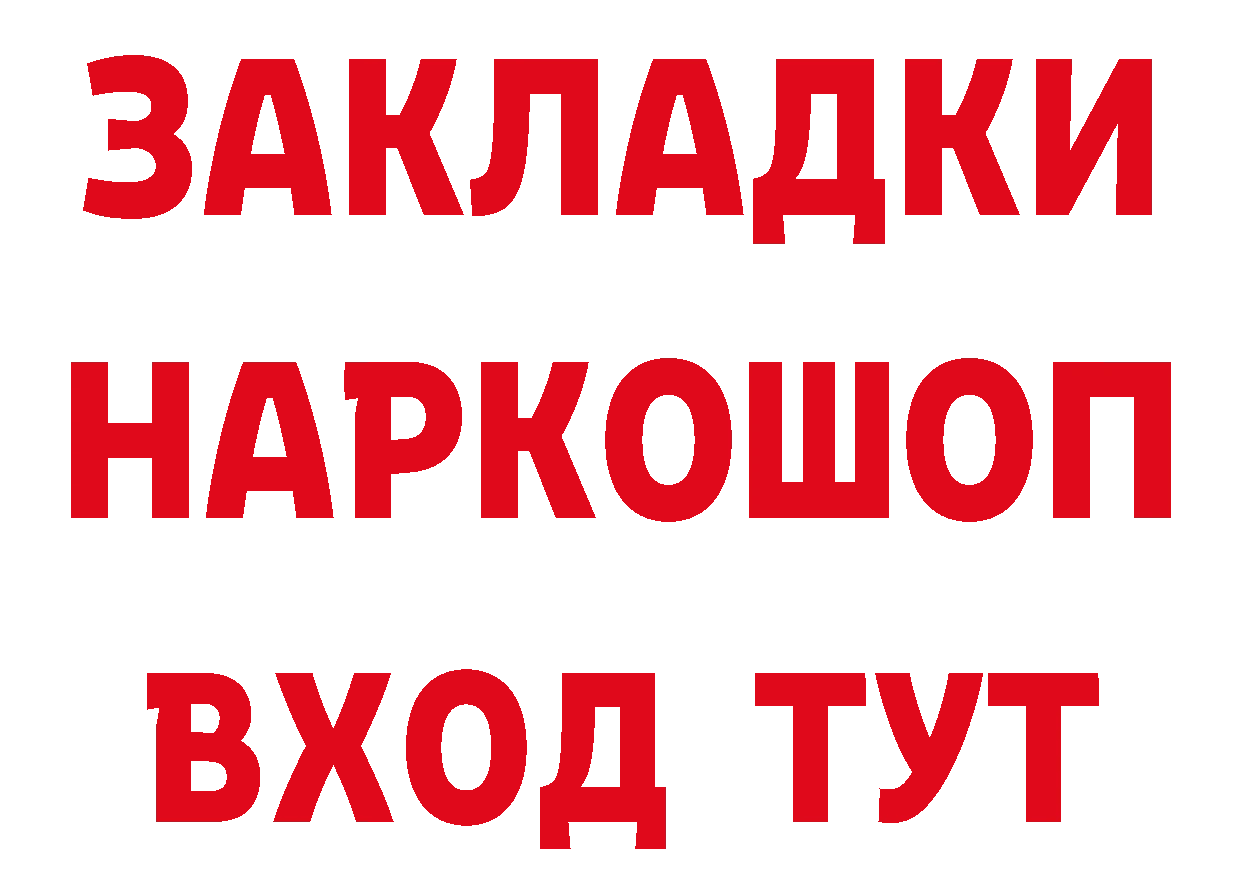 ЗАКЛАДКИ НАРКОШОП ВХОД ТУТ